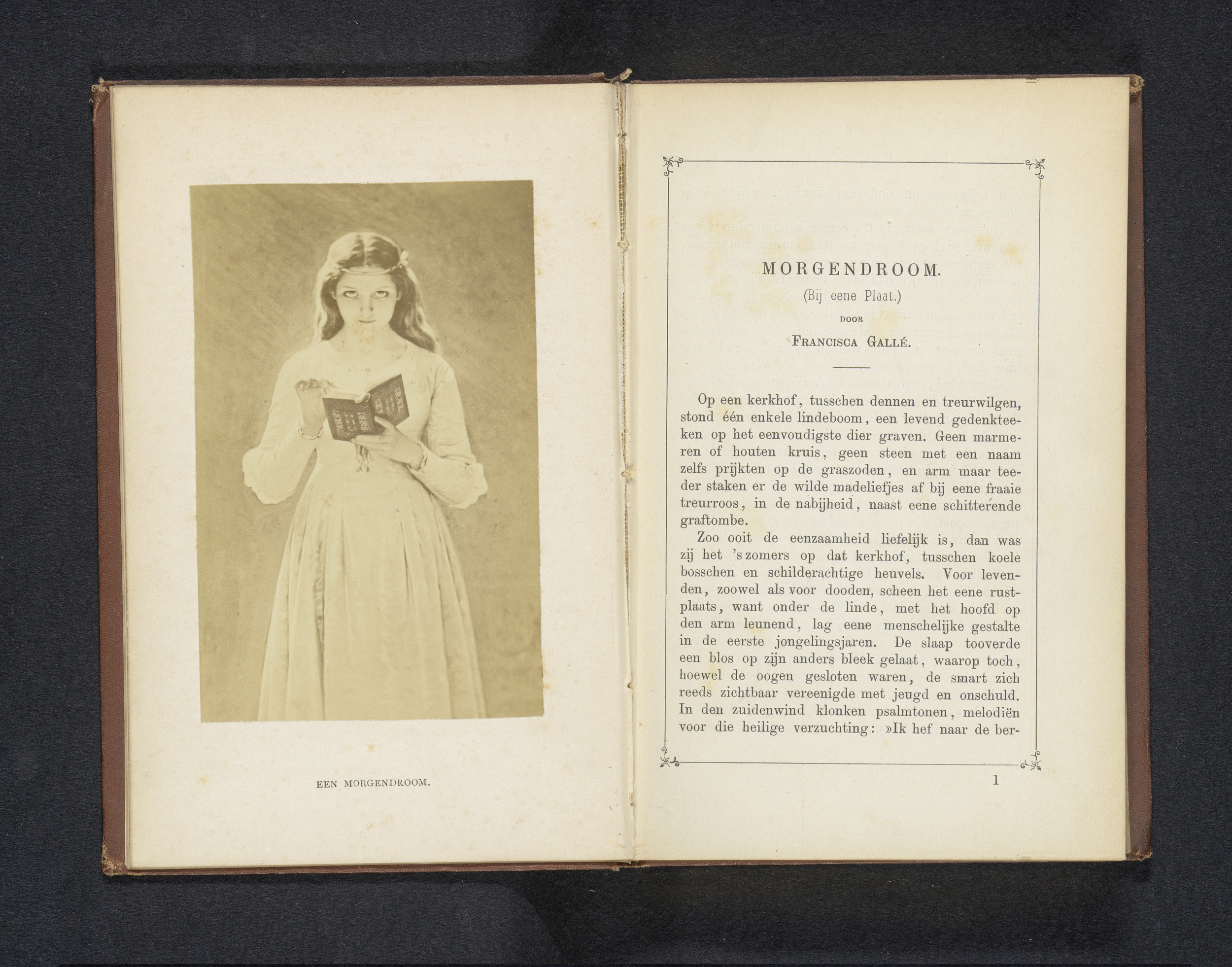 EEN MORGENDROOM.

MORGENDROOM.

(Bij eene Plaat.)

DOOR

FRANCISCA GALLÉ.

Op een kerkhof, tusschen dennen en treurwilgen, stond één enkele lindeboom, een levend gedenkteeken op het eenvoudigste dier graven. Geen marmeren of houten kruis, geen steen met een naam zelfs prijkten op de graszoden, en arm maar teeder staken er de wilde madeliefjes af bij eene fraaie treurroos, in de nabijheid, naast eene schitterende graftombe.

Zoo ooit de eenzaamheid liefelijk is, dan was zij het 's zomers op dat kerkhof, tusschen koele bosschen en schilderachtige heuvels. Voor levenden, zoowel als voor dooden, scheen het eene rustplaats, want onder de linde, met het hoofd op den arm leunend, lag eene menschelijke gestalte in de eerste jongelingsjaren. De slaap tooverde een blos op zijn anders bleek gelaat, waarop toch, hoewel de oogen gesloten waren, de smart zich reeds zichtbaar vereenigde met jeugd en onschuld. In den zuidenwind klonken psalmtonen, melodiën voor die heilige verzuchting: »Ik hef naar de ber-

1